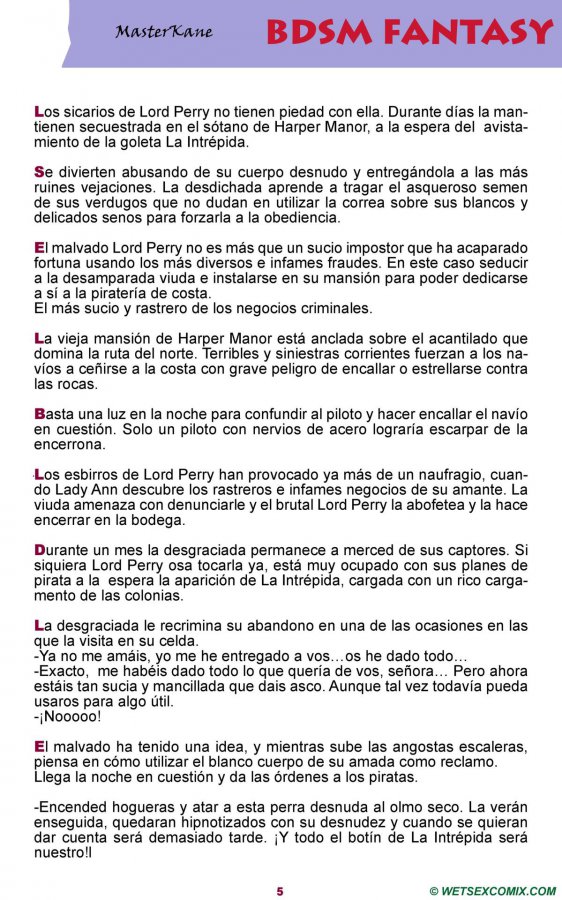 MasterKane

BDSM FANTASY

Los sicarios de Lord Perry no tienen piedad con ella. Durante días la mantienen secuestrada en el sótano de Harper Manor, a la espera del avistamiento de la goleta La Intrépida.

Se divierten abusando de su cuerpo desnudo y entregándola a las más ruines vejaciones. La desdichada aprende a tragar el asqueroso semen de sus verdugos que no dudan en utilizar la correa sobre sus blancos y delicados senos para forzarla a la obediencia.

El malvado Lord Perry no es más que un sucio impostor que ha acaparado fortuna usando los más diversos e infames fraudes. En este caso seducir a la desamparada viuda e instalarse en su mansión para poder dedicarse a sí a la piratería de costa.
El más sucio y rastrero de los negocios criminales.

La vieja mansión de Harper Manor está anclada sobre el acantilado que domina la ruta del norte. Terribles y siniestras corrientes fuerzan a los navíos a ceñirse a la costa con grave peligro de encallar o estrellarse contra las rocas.

Basta una luz en la noche para confundir al piloto y hacer encallar el navío en cuestión. Solo un piloto con nervios de acero lograría escarpar de la encerrona.

Los esbirros de Lord Perry han provocado ya más de un naufragio, cuando Lady Ann descubre los rastreros e infames negocios de su amante. La viuda amenaza con denunciarle y el brutal Lord Perry la abofetea y la hace encerrar en la bodega.

Durante un mes la desgraciada permanece a merced de sus captores. Si siquiera Lord Perry osa tocarla ya, está muy ocupado con sus planes de pirata a la espera la aparición de La Intrépida, cargada con un rico cargamento de las colonias.

La desgraciada le recrimina su abandono en una de las ocasiones en las que la visita en su celda.
-Ya no me amáis, yo me he entregado a vos…os he dado todo…
-Exacto, me habéis dado todo lo que quería de vos, señora… Pero ahora estáis tan sucia y mancillada que dais asco. Aunque tal vez todavía pueda usaros para algo útil.
-¡Nooooo!

El malvado ha tenido una idea, y mientras sube las angostas escaleras, piensa en cómo utilizar el blanco cuerpo de su amada como reclamo.
Llega la noche en cuestión y da las órdenes a los piratas.

-Encended hogueras y atar a esta perra desnuda al olmo seco. La verán enseguida, quedaran hipnotizados con su desnudez y cuando se quieran dar cuenta será demasiado tarde. ¡Y todo el botín de La Intrépida será nuestro!l

5

© WETSEXCOMIX.COM